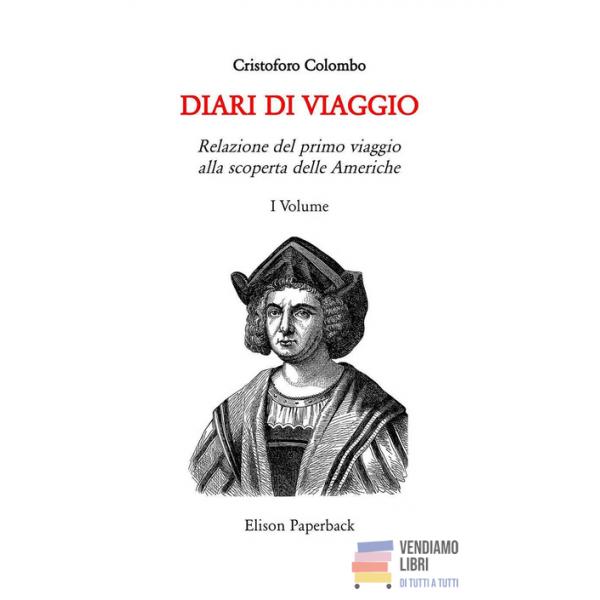 Cristoforo Colombo

DIARI DI VIAGGIO

Relazione del primo viaggio alla scoperta delle Americhe

I Volume

Elison Paperback

VENDIAMO
LIBRI
DI TUTTI A TUTTI